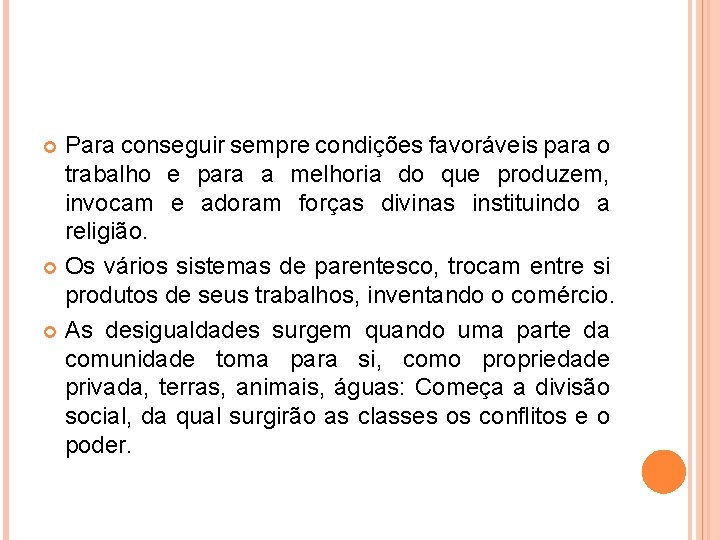 Para conseguir sempre condições favoráveis para o trabalho e para a melhoria do que produzem, invocam e adoram forças divinas instituindo a religião.

Os vários sistemas de parentesco, trocam entre si produtos de seus trabalhos, inventando o comércio.

As desigualdades surgem quando uma parte da comunidade toma para si, como propriedade privada, terras, animais, águas: Começa a divisão social, da qual surgirão as classes os conflitos e o poder.